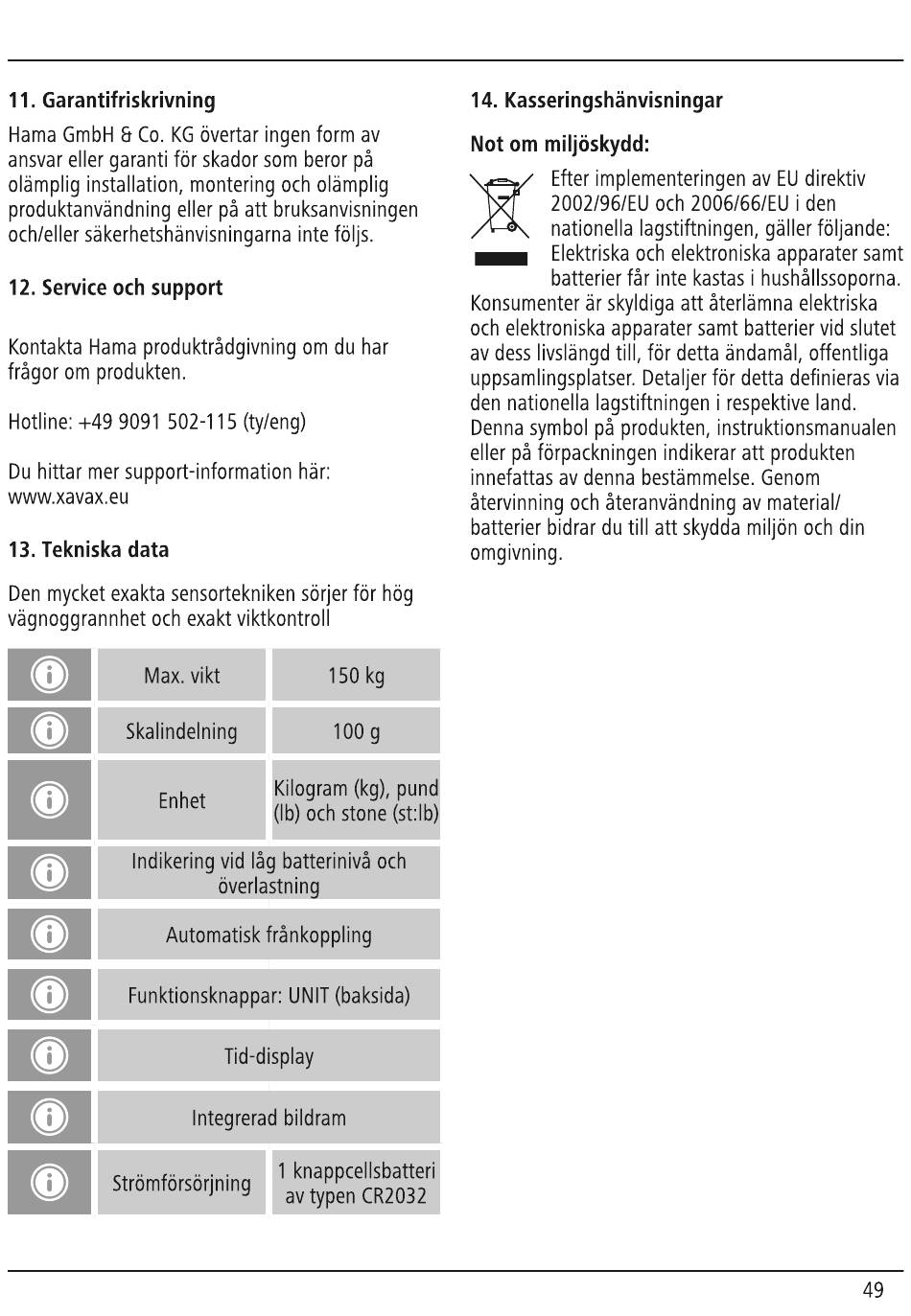 11. Garantifriskrivning

Hama GmbH & Co. KG övertar ingen form av ansvar eller garanti för skador som beror på olämplig installation, montering och olämplig produktanvändning eller på att bruksanvisningen och/eller säkerhetshänvisningarna inte följs.

12. Service och support

Kontakta Hama produktrådgivning om du har frågor om produkten.

Hotline: +49 9091 502-115 (ty/eng)

Du hittar mer support-information här: www.xavax.eu

13. Tekniska data

Den mycket exakta sensortekniken sörjer för hög vägnoggrannhet och exakt viktkontroll

| | | |
|---|---|---|
| | Max. vikt | 150 kg |
| | Skalindelning | 100 g |
| | Enhet | Kilogram (kg), pund (lb) och stone (st:lb) |
| | Indikering vid låg batterinivå och överlastning | |
| | Automatisk frånkoppling | |
| | Funktionsknappar: UNIT (baksida) | |
| | Tid-display | |
| | Integrerad bildram | |
| | Strömförsörjning | 1 knappcellsbatteri av typen CR2032 |

14. Kasseringshänvisningar

Not om miljöskydd:

Efter implementeringen av EU direktiv 2002/96/EU och 2006/66/EU i den nationella lagstiftningen, gäller följande: Elektriska och elektroniska apparater samt batterier får inte kastas i hushållssoporna. Konsumenter är skyldiga att återlämna elektriska och elektroniska apparater samt batterier vid slutet av dess livslängd till, för detta ändamål, offentliga uppsamlingsplatser. Detaljer för detta definieras via den nationella lagstiftningen i respektive land. Denna symbol på produkten, instruktionsmanualen eller på förpackningen indikerar att produkten innefattas av denna bestämmelse. Genom återvinning och återanvändning av material/ batterier bidrar du till att skydda miljön och din omgivning.

49